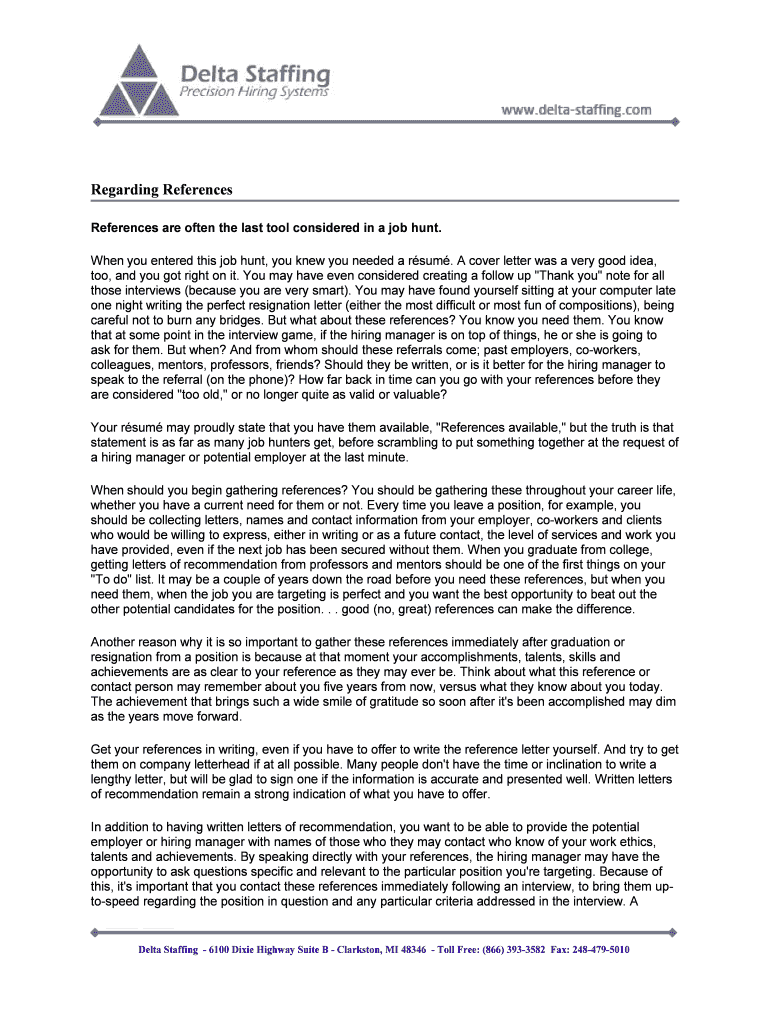 Delta Staffing
Precision Hiring Systems

www.delta-staffing.com

Regarding References

References are often the last tool considered in a job hunt.

When you entered this job hunt, you knew you needed a résumé. A cover letter was a very good idea, too, and you got right on it. You may have even considered creating a follow up "Thank you" note for all those interviews (because you are very smart). You may have found yourself sitting at your computer late one night writing the perfect resignation letter (either the most difficult or most fun of compositions), being careful not to burn any bridges. But what about these references? You know you need them. You know that at some point in the interview game, if the hiring manager is on top of things, he or she is going to ask for them. But when? And from whom should these referrals come; past employers, co-workers, colleagues, mentors, professors, friends? Should they be written, or is it better for the hiring manager to speak to the referral (on the phone)? How far back in time can you go with your references before they are considered "too old," or no longer quite as valid or valuable?

Your résumé may proudly state that you have them available, "References available," but the truth is that statement is as far as many job hunters get, before scrambling to put something together at the request of a hiring manager or potential employer at the last minute.

When should you begin gathering references? You should be gathering these throughout your career life, whether you have a current need for them or not. Every time you leave a position, for example, you should be collecting letters, names and contact information from your employer, co-workers and clients who would be willing to express, either in writing or as a future contact, the level of services and work you have provided, even if the next job has been secured without them. When you graduate from college, getting letters of recommendation from professors and mentors should be one of the first things on your "To do" list. It may be a couple of years down the road before you need these references, but when you need them, when the job you are targeting is perfect and you want the best opportunity to beat out the other potential candidates for the position. . . good (no, great) references can make the difference.

Another reason why it is so important to gather these references immediately after graduation or resignation from a position is because at that moment your accomplishments, talents, skills and achievements are as clear to your reference as they may ever be. Think about what this reference or contact person may remember about you five years from now, versus what they know about you today. The achievement that brings such a wide smile of gratitude so soon after it's been accomplished may dim as the years move forward.

Get your references in writing, even if you have to offer to write the reference letter yourself. And try to get them on company letterhead if at all possible. Many people don't have the time or inclination to write a lengthy letter, but will be glad to sign one if the information is accurate and presented well. Written letters of recommendation remain a strong indication of what you have to offer.

In addition to having written letters of recommendation, you want to be able to provide the potential employer or hiring manager with names of those who they may contact who know of your work ethics, talents and achievements. By speaking directly with your references, the hiring manager may have the opportunity to ask questions specific and relevant to the particular position you're targeting. Because of this, it's important that you contact these references immediately following an interview, to bring them up-to-speed regarding the position in question and any particular criteria addressed in the interview. A

Delta Staffing - 6100 Dixie Highway Suite B - Clarkston, MI 48346 - Toll Free: (866) 393-3582 Fax: 248-479-5010